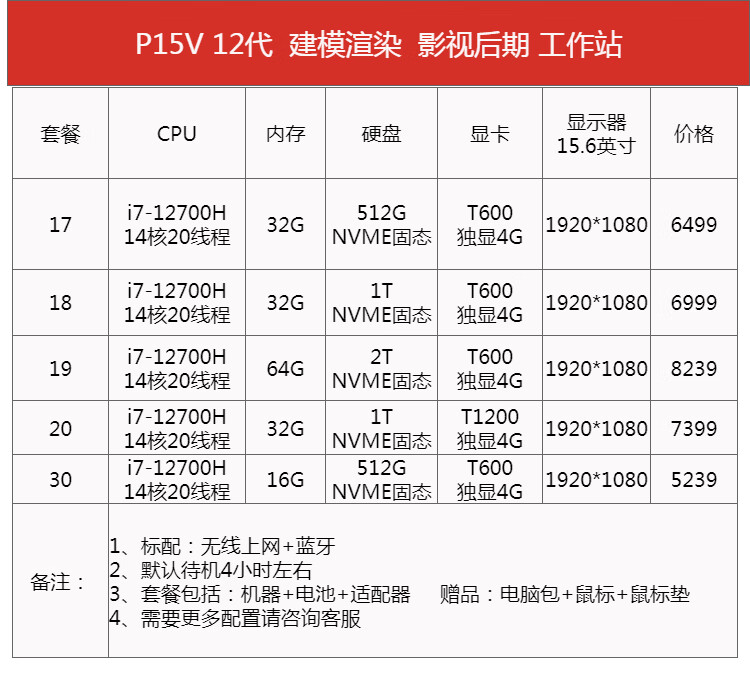 P15V 12代 建模渲染 影视后期 工作站

| 套餐 | CPU | 内存 | 硬盘 | 显卡 | 显示器 15.6英寸 | 价格 |
|---|---|---|---|---|---|---|
| 17 | i7-12700H 14核20线程 | 32G | 512G NVME固态 | T600 独显4G | 1920*1080 | 6499 |
| 18 | i7-12700H 14核20线程 | 32G | 1T NVME固态 | T600 独显4G | 1920*1080 | 6999 |
| 19 | i7-12700H 14核20线程 | 64G | 2T NVME固态 | T600 独显4G | 1920*1080 | 8239 |
| 20 | i7-12700H 14核20线程 | 32G | 1T NVME固态 | T1200 独显4G | 1920*1080 | 7399 |
| 30 | i7-12700H 14核20线程 | 16G | 512G NVME固态 | T600 独显4G | 1920*1080 | 5239 |

备注：
1、标配：无线上网+蓝牙
2、默认待机4小时左右
3、套餐包括：机器+电池+适配器　　赠品：电脑包+鼠标+鼠标垫
4、需要更多配置请咨询客服